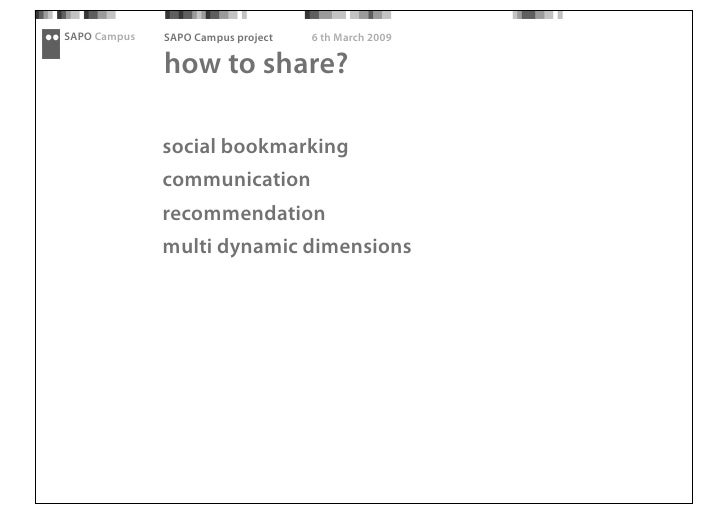 SAPO Campus

SAPO Campus project 6 th March 2009

how to share?

social bookmarking
communication
recommendation
multi dynamic dimensions